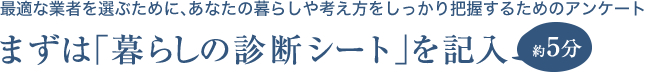 最適な業者を選ぶために、あなたの暮らしや考え方をしっかり把握するためのアンケート

まずは「暮らしの診断シート」を記入 約5分